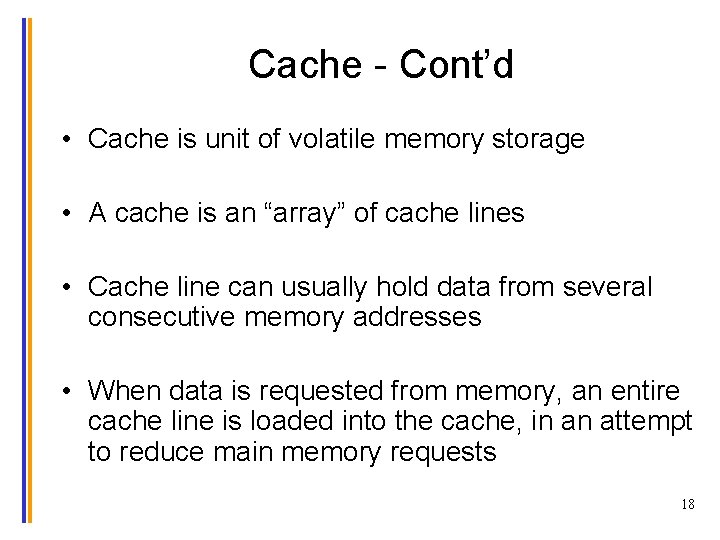 Cache - Cont’d

• Cache is unit of volatile memory storage

• A cache is an “array” of cache lines

• Cache line can usually hold data from several consecutive memory addresses

• When data is requested from memory, an entire cache line is loaded into the cache, in an attempt to reduce main memory requests

18